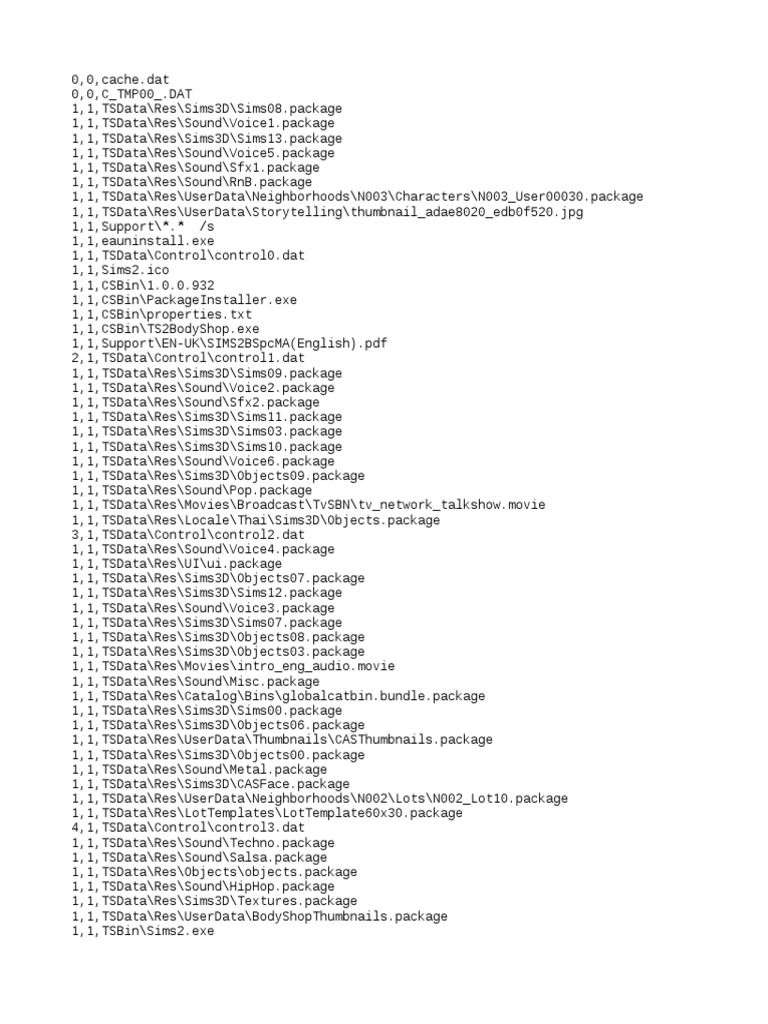 0,0,cache.dat
0,0,C_TMP00_.DAT
1,1,TSData\Res\Sims3D\Sims08.package
1,1,TSData\Res\Sound\Voice1.package
1,1,TSData\Res\Sims3D\Sims13.package
1,1,TSData\Res\Sound\Voice5.package
1,1,TSData\Res\Sound\Sfx1.package
1,1,TSData\Res\Sound\RnB.package
1,1,TSData\Res\UserData\Neighborhoods\N003\Characters\N003_User00030.package
1,1,TSData\Res\UserData\Storytelling\thumbnail_adae8020_edb0f520.jpg
1,1,Support\*.* /s
1,1,eauninstall.exe
1,1,TSData\Control\control0.dat
1,1,Sims2.ico
1,1,CSBin\1.0.0.932
1,1,CSBin\PackageInstaller.exe
1,1,CSBin\properties.txt
1,1,CSBin\TS2BodyShop.exe
1,1,Support\EN-UK\SIMS2BSpcMA(English).pdf
2,1,TSData\Control\control1.dat
1,1,TSData\Res\Sims3D\Sims09.package
1,1,TSData\Res\Sound\Voice2.package
1,1,TSData\Res\Sound\Sfx2.package
1,1,TSData\Res\Sims3D\Sims11.package
1,1,TSData\Res\Sims3D\Sims03.package
1,1,TSData\Res\Sims3D\Sims10.package
1,1,TSData\Res\Sound\Voice6.package
1,1,TSData\Res\Sims3D\Objects09.package
1,1,TSData\Res\Sound\Pop.package
1,1,TSData\Res\Movies\Broadcast\TvSBN\tv_network_talkshow.movie
1,1,TSData\Res\Locale\Thai\Sims3D\Objects.package
3,1,TSData\Control\control2.dat
1,1,TSData\Res\Sound\Voice4.package
1,1,TSData\Res\UI\ui.package
1,1,TSData\Res\Sims3D\Objects07.package
1,1,TSData\Res\Sims3D\Sims12.package
1,1,TSData\Res\Sound\Voice3.package
1,1,TSData\Res\Sims3D\Sims07.package
1,1,TSData\Res\Sims3D\Objects08.package
1,1,TSData\Res\Sims3D\Objects03.package
1,1,TSData\Res\Movies\intro_eng_audio.movie
1,1,TSData\Res\Sound\Misc.package
1,1,TSData\Res\Catalog\Bins\globalcatbin.bundle.package
1,1,TSData\Res\Sims3D\Sims00.package
1,1,TSData\Res\Sims3D\Objects06.package
1,1,TSData\Res\UserData\Thumbnails\CASThumbnails.package
1,1,TSData\Res\Sims3D\Objects00.package
1,1,TSData\Res\Sound\Metal.package
1,1,TSData\Res\Sims3D\CASFace.package
1,1,TSData\Res\UserData\Neighborhoods\N002\Lots\N002_Lot10.package
1,1,TSData\Res\LotTemplates\LotTemplate60x30.package
4,1,TSData\Control\control3.dat
1,1,TSData\Res\Sound\Techno.package
1,1,TSData\Res\Sound\Salsa.package
1,1,TSData\Res\Objects\objects.package
1,1,TSData\Res\Sound\HipHop.package
1,1,TSData\Res\Sims3D\Textures.package
1,1,TSData\Res\UserData\BodyShopThumbnails.package
1,1,TSBin\Sims2.exe